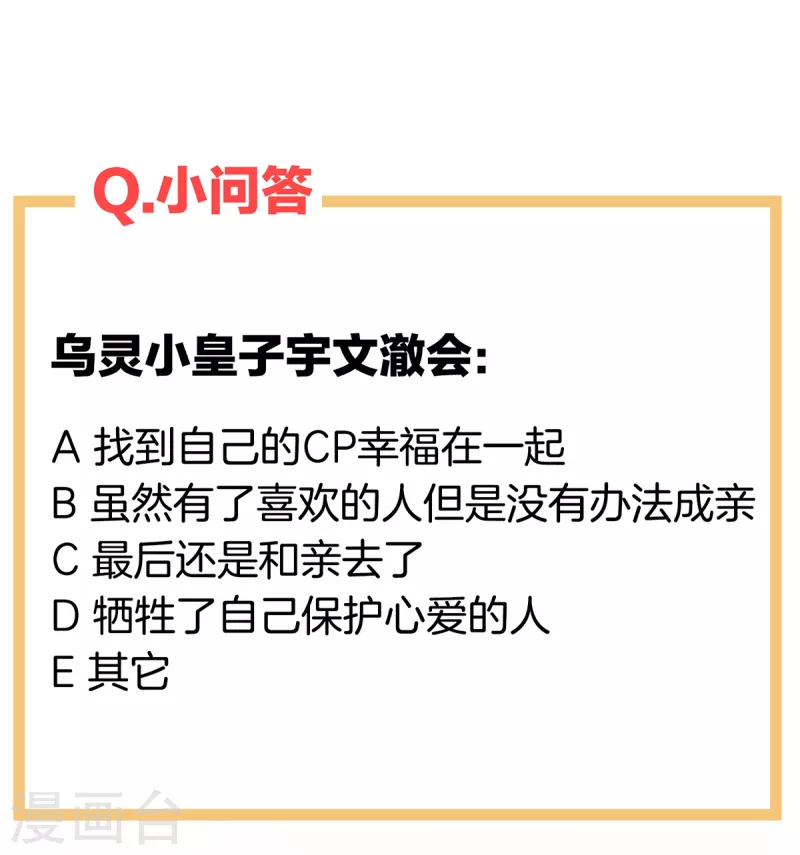 Q.小问答

乌灵小皇子宇文澈会:

A 找到自己的CP幸福在一起
B 虽然有了喜欢的人但是没有办法成亲
C 最后还是和亲去了
D 牺牲了自己保护心爱的人
E 其它

漫画台